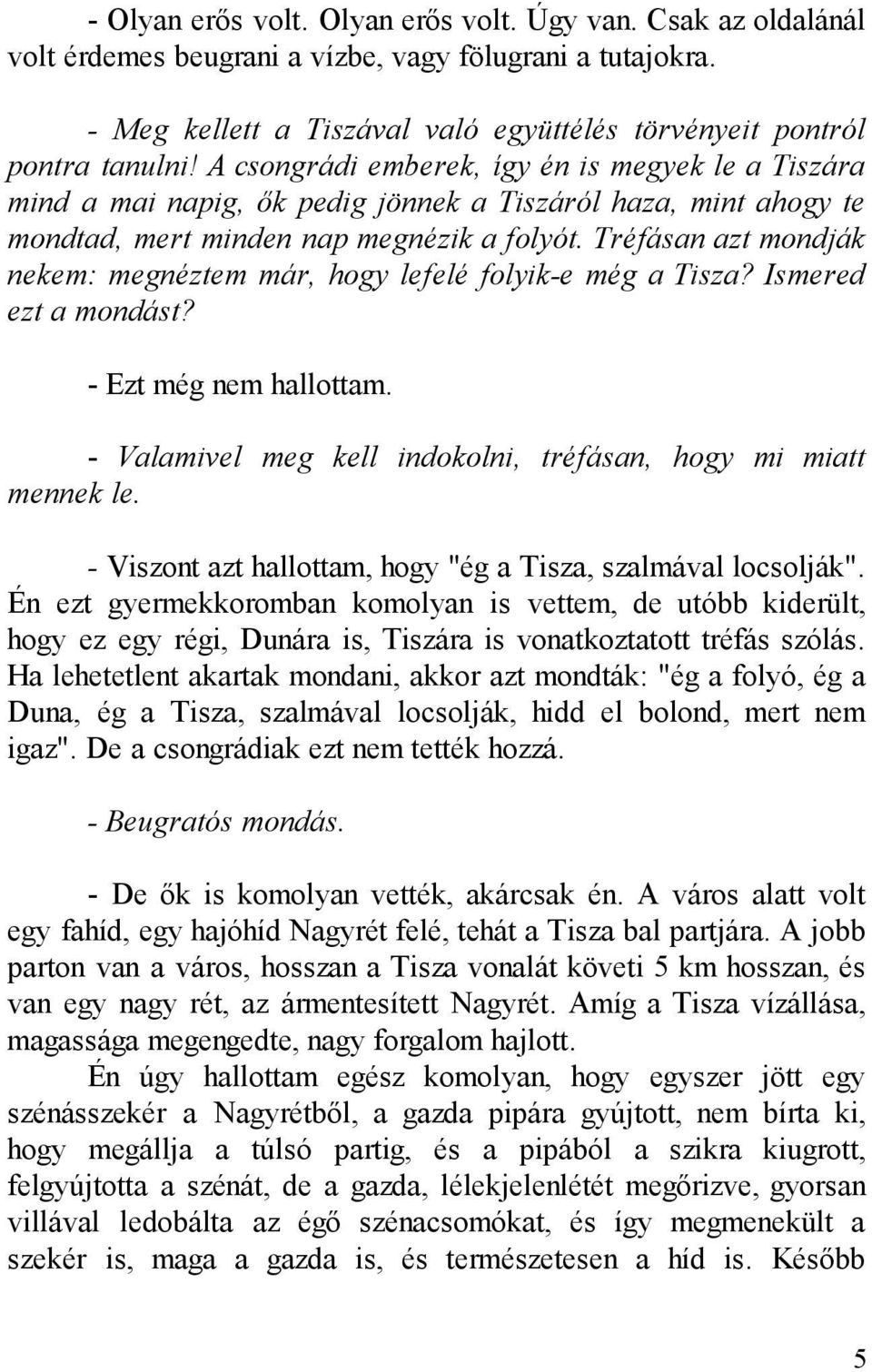 - Olyan erős volt. Olyan erős volt. Úgy van. Csak az oldalánál volt érdemes beugrani a vízbe, vagy fölugrani a tutajokra.

- Meg kellett a Tiszával való együttélés törvényeit pontról pontra tanulni! A csongrádi emberek, így én is megyek le a Tiszára mind a mai napig, ők pedig jönnek a Tiszáról haza, mint ahogy te mondtad, mert minden nap megnézik a folyót. Tréfásan azt mondják nekem: megnéztem már, hogy lefelé folyik-e még a Tisza? Ismered ezt a mondást?

- Ezt még nem hallottam.

- Valamivel meg kell indokolni, tréfásan, hogy mi miatt mennek le.

- Viszont azt hallottam, hogy "ég a Tisza, szalmával locsolják". Én ezt gyermekkoromban komolyan is vettem, de utóbb kiderült, hogy ez egy régi, Dunára is, Tiszára is vonatkoztatott tréfás szólás. Ha lehetetlent akartak mondani, akkor azt mondták: "ég a folyó, ég a Duna, ég a Tisza, szalmával locsolják, hidd el bolond, mert nem igaz". De a csongrádiak ezt nem tették hozzá.

- Beugratós mondás.

- De ők is komolyan vették, akárcsak én. A város alatt volt egy fahíd, egy hajóhíd Nagyrét felé, tehát a Tisza bal partjára. A jobb parton van a város, hosszan a Tisza vonalát követi 5 km hosszan, és van egy nagy rét, az ármentesített Nagyrét. Amíg a Tisza vízállása, magassága megengedte, nagy forgalom hajlott.

Én úgy hallottam egész komolyan, hogy egyszer jött egy szénásszekér a Nagyrétből, a gazda pipára gyújtott, nem bírta ki, hogy megállja a túlsó partig, és a pipából a szikra kiugrott, felgyújtotta a szénát, de a gazda, lélekjelenlétét megőrizve, gyorsan villával ledobálta az égő szénacsomókat, és így megmenekült a szekér is, maga a gazda is, és természetesen a híd is. Később

5